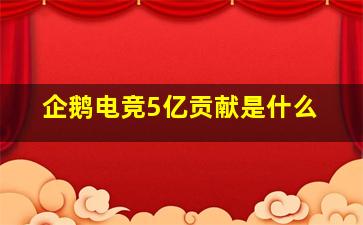 企鹅电竞5亿贡献是什么